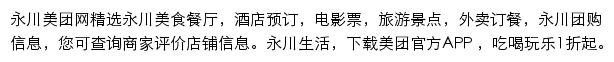 永川美团网精选永川美食餐厅，酒店预订，电影票，旅游景点，外卖订餐，永川团购信息，您可查询商家评价店铺信息。永川生活，下载美团官方APP，吃喝玩乐1折起。